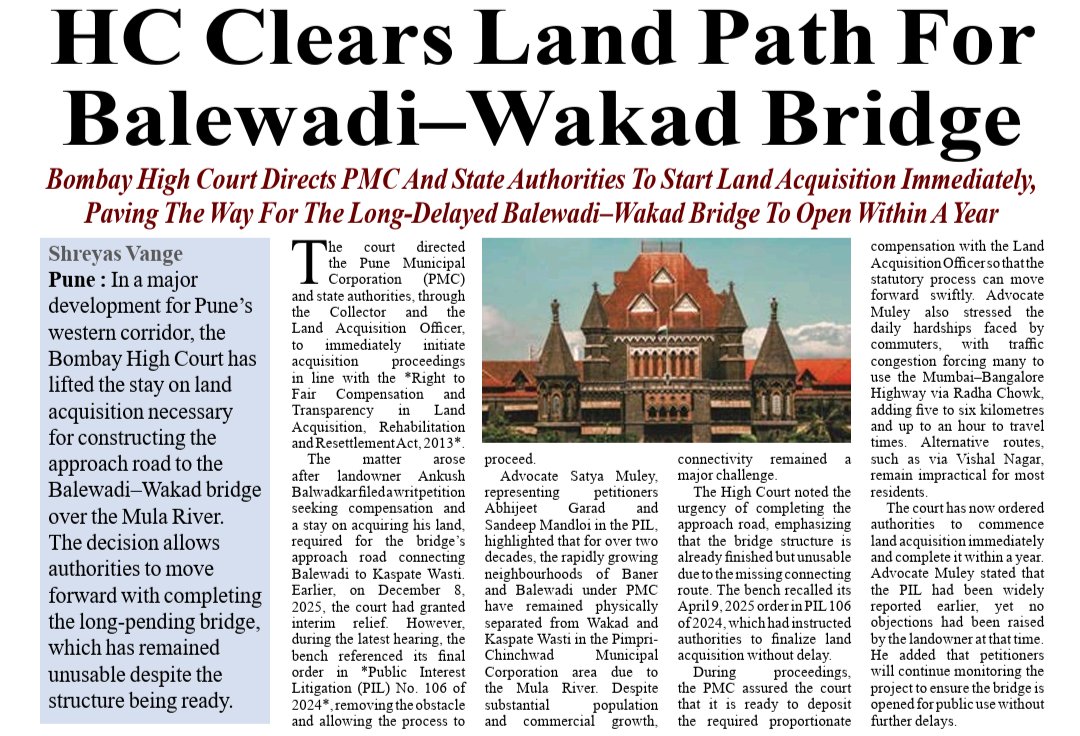 HC Clears Land Path For Balewadi–Wakad Bridge

Bombay High Court Directs PMC And State Authorities To Start Land Acquisition Immediately, Paving The Way For The Long-Delayed Balewadi–Wakad Bridge To Open Within A Year

Shreyas Vange

Pune : In a major development for Pune's western corridor, the Bombay High Court has lifted the stay on land acquisition necessary for constructing the approach road to the Balewadi–Wakad bridge over the Mula River. The decision allows authorities to move forward with completing the long-pending bridge, which has remained unusable despite the structure being ready.

The court directed the Pune Municipal Corporation (PMC) and state authorities, through the Collector and the Land Acquisition Officer, to immediately initiate acquisition proceedings in line with the *Right to Fair Compensation and Transparency in Land Acquisition, Rehabilitation and Resettlement Act, 2013*.

The matter arose after landowner Ankush Balwadkar filed a writ petition seeking compensation and a stay on acquiring his land, required for the bridge's approach road connecting Balewadi to Kaspate Wasti. Earlier, on December 8, 2025, the court had granted interim relief. However, during the latest hearing, the bench referenced its final order in *Public Interest Litigation (PIL) No. 106 of 2024*, removing the obstacle and allowing the process to proceed.

Advocate Satya Muley, representing petitioners Abhijeet Garad and Sandeep Mandloi in the PIL, highlighted that for over two decades, the rapidly growing neighbourhoods of Baner and Balewadi under PMC have remained physically separated from Wakad and Kaspate Wasti in the Pimpri-Chinchwad Municipal Corporation area due to the Mula River. Despite substantial population and commercial growth, connectivity remained a major challenge.

The High Court noted the urgency of completing the approach road, emphasizing that the bridge structure is already finished but unusable due to the missing connecting route. The bench recalled its April 9, 2025 order in PIL 106 of 2024, which had instructed authorities to finalize land acquisition without delay.

During proceedings, the PMC assured the court that it is ready to deposit the required proportionate compensation with the Land Acquisition Officer so that the statutory process can move forward swiftly. Advocate Muley also stressed the daily hardships faced by commuters, with traffic congestion forcing many to use the Mumbai–Bangalore Highway via Radha Chowk, adding five to six kilometres and up to an hour to travel times. Alternative routes, such as via Vishal Nagar, remain impractical for most residents.

The court has now ordered authorities to commence land acquisition immediately and complete it within a year. Advocate Muley stated that the PIL had been widely reported earlier, yet no objections had been raised by the landowner at that time. He added that petitioners will continue monitoring the project to ensure the bridge is opened for public use without further delays.